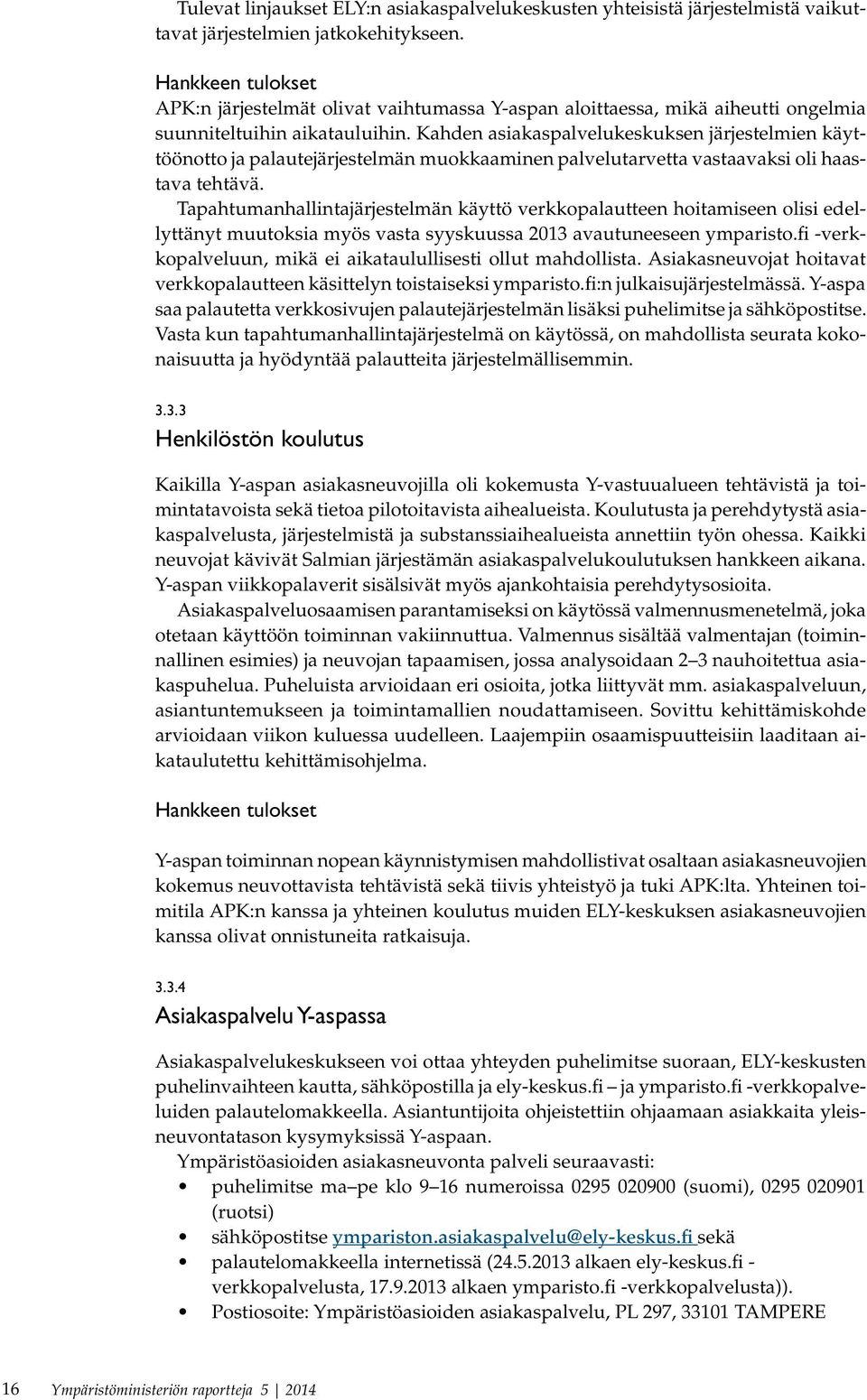 Tulevat linjaukset ELY:n asiakaspalvelukeskusten yhteisistä järjestelmistä vaikuttavat järjestelmien jatkokehitykseen.

Hankkeen tulokset
APK:n järjestelmät olivat vaihtumassa Y-aspan aloittaessa, mikä aiheutti ongelmia suunniteltuihin aikatauluihin. Kahden asiakaspalvelukeskuksen järjestelmien käyttöönotto ja palautejärjestelmän muokkaaminen palvelutarvetta vastaavaksi oli haastava tehtävä.

Tapahtumanhallintajärjestelmän käyttö verkkopalautteen hoitamiseen olisi edellyttänyt muutoksia myös vasta syyskuussa 2013 avautuneeseen ymparisto.fi -verkkopalveluun, mikä ei aikataulullisesti ollut mahdollista. Asiakasneuvojat hoitavat verkkopalautteen käsittelyn toistaiseksi ymparisto.fi:n julkaisujärjestelmässä. Y-aspa saa palautetta verkkosivujen palautejärjestelmän lisäksi puhelimitse ja sähköpostitse. Vasta kun tapahtumanhallintajärjestelmä on käytössä, on mahdollista seurata kokonaisuutta ja hyödyntää palautteita järjestelmällisemmin.

3.3.3
Henkilöstön koulutus

Kaikilla Y-aspan asiakasneuvojilla oli kokemusta Y-vastuualueen tehtävistä ja toimintatavoista sekä tietoa pilotoitavista aihealueista. Koulutusta ja perehdytystä asiakaspalvelusta, järjestelmistä ja substanssiaihealueista annettiin työn ohessa. Kaikki neuvojat kävivät Salmian järjestämän asiakaspalvelukoulutuksen hankkeen aikana. Y-aspan viikkopalaverit sisälsivät myös ajankohtaisia perehdytysosioita.

Asiakaspalveluosaamisen parantamiseksi on käytössä valmennusmenetelmä, joka otetaan käyttöön toiminnan vakiinnuttua. Valmennus sisältää valmentajan (toiminnallinen esimies) ja neuvojan tapaamisen, jossa analysoidaan 2–3 nauhoitettua asiakaspuhelua. Puheluista arvioidaan eri osioita, jotka liittyvät mm. asiakaspalveluun, asiantuntemukseen ja toimintamallien noudattamiseen. Sovittu kehittämiskohde arvioidaan viikon kuluessa uudelleen. Laajempiin osaamispuutteisiin laaditaan aikataulutettu kehittämisohjelma.

Hankkeen tulokset

Y-aspan toiminnan nopean käynnistymisen mahdollistivat osaltaan asiakasneuvojien kokemus neuvottavista tehtävistä sekä tiivis yhteistyö ja tuki APK:lta. Yhteinen toimitila APK:n kanssa ja yhteinen koulutus muiden ELY-keskuksen asiakasneuvojien kanssa olivat onnistuneita ratkaisuja.

3.3.4
Asiakaspalvelu Y-aspassa

Asiakaspalvelukeskukseen voi ottaa yhteyden puhelimitse suoraan, ELY-keskusten puhelinvaihteen kautta, sähköpostilla ja ely-keskus.fi – ja ymparisto.fi -verkkopalveluiden palautelomakkeella. Asiantuntijoita ohjeistettiin ohjaamaan asiakkaita yleisneuvontatason kysymyksissä Y-aspaan.

Ympäristöasioiden asiakasneuvonta palveli seuraavasti:
• puhelimitse ma–pe klo 9–16 numeroissa 0295 020900 (suomi), 0295 020901 (ruotsi)
• sähköpostitse ympariston.asiakaspalvelu@ely-keskus.fi sekä
• palautelomakkeella internetissä (24.5.2013 alkaen ely-keskus.fi -verkkopalvelusta, 17.9.2013 alkaen ymparisto.fi -verkkopalvelusta)).
• Postiosoite: Ympäristöasioiden asiakaspalvelu, PL 297, 33101 TAMPERE

16 Ympäristöministeriön raportteja 5 | 2014